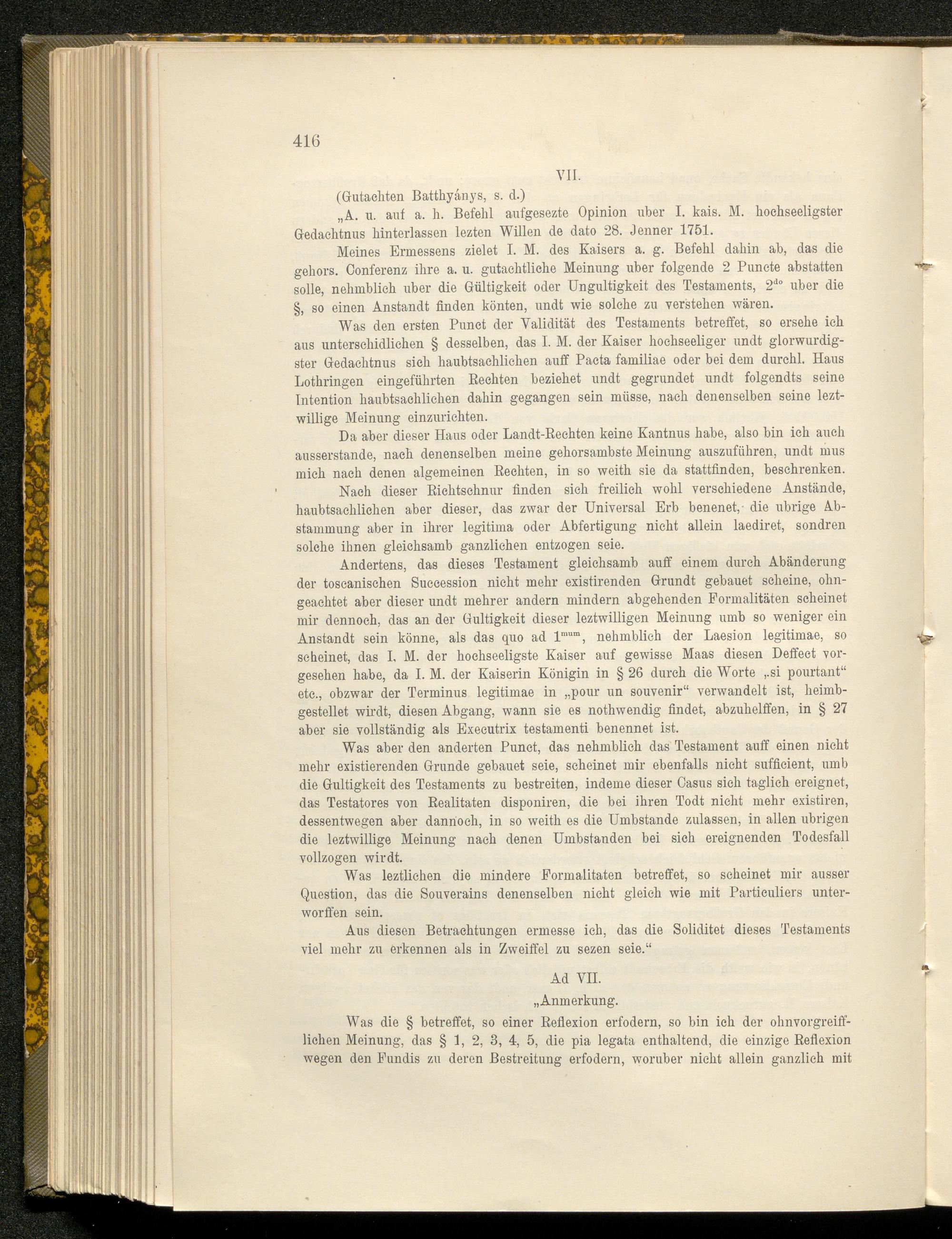 416

VII.

(Gutachten Batthyánys, s. d.)

„A. u. auf a. h. Befehl aufgesezte Opinion uber I. kais. M. hochseeligster Gedachtnus hinterlassen lezten Willen de dato 28. Jenner 1751.

Meines Ermessens zielet I. M. des Kaisers a. g. Befehl dahin ab, das die gehors. Conferenz ihre a. u. gutachtliche Meinung uber folgende 2 Puncte abstatten solle, nehmblich uber die Gültigkeit oder Ungultigkeit des Testaments, $2^{do}$ uber die §, so einen Anstandt finden könten, undt wie solche zu verstehen wären.

Was den ersten Punct der Validität des Testaments betreffet, so ersehe ich aus unterschidlichen § desselben, das I. M. der Kaiser hochseeliger undt glorwurdigster Gedachtnus sich haubtsachlichen auff Pacta familiae oder bei dem durchl. Haus Lothringen eingeführten Rechten beziehet undt gegrundet undt folgendts seine Intention haubtsachlichen dahin gegangen sein müsse, nach denenselben seine leztwillige Meinung einzurichten.

Da aber dieser Haus oder Landt-Rechten keine Kantnus habe, also bin ich auch ausserstande, nach denenselben meine gehorsambste Meinung auszuführen, undt mus mich nach denen algemeinen Rechten, in so weith sie da stattfinden, beschrenken.

Nach dieser Richtschnur finden sich freilich wohl verschiedene Anstände, haubtsachlichen aber dieser, das zwar der Universal Erb benenet, die ubrige Abstammung aber in ihrer legitima oder Abfertigung nicht allein laediret, sondren solche ihnen gleichsamb ganzlichen entzogen seie.

Andertens, das dieses Testament gleichsamb auff einem durch Abänderung der toscanischen Succession nicht mehr existirenden Grundt gebauet scheine, ohngeachtet aber dieser undt mehrer andern mindern abgehenden Formalitäten scheinet mir dennoch, das an der Gultigkeit dieser leztwilligen Meinung umb so weniger ein Anstandt sein könne, als das quo ad $1^{mum}$, nehmblich der Laesion legitimae, so scheinet, das I. M. der hochseeligste Kaiser auf gewisse Maas diesen Deffect vorgesehen habe, da I. M. der Kaiserin Königin in § 26 durch die Worte „si pourtant“ etc., obzwar der Terminus legitimae in „pour un souvenir“ verwandelt ist, heimbgestellet wirdt, diesen Abgang, wann sie es nothwendig findet, abzuhelffen, in § 27 aber sie vollständig als Executrix testamenti benennet ist.

Was aber den anderten Punct, das nehmblich das Testament auff einen nicht mehr existierenden Grunde gebauet seie, scheinet mir ebenfalls nicht sufficient, umb die Gultigkeit des Testaments zu bestreiten, indeme dieser Casus sich taglich ereignet, das Testatores von Realitaten disponiren, die bei ihren Todt nicht mehr existiren, dessentwegen aber dannoch, in so weith es die Umbstande zulassen, in allen ubrigen die leztwillige Meinung nach denen Umbstanden bei sich ereignenden Todesfall vollzogen wirdt.

Was leztlichen die mindere Formalitaten betreffet, so scheinet mir ausser Question, das die Souverains denenselben nicht gleich wie mit Particuliers unterworffen sein.

Aus diesen Betrachtungen ermesse ich, das die Soliditet dieses Testaments viel mehr zu erkennen als in Zweiffel zu sezen seie.“

Ad VII.

„Anmerkung.

Was die § betreffet, so einer Reflexion erfodern, so bin ich der ohnvorgreifflichen Meinung, das § 1, 2, 3, 4, 5, die pia legata enthaltend, die einzige Reflexion wegen den Fundis zu deren Bestreitung erfodern, woruber nicht allein ganzlich mit